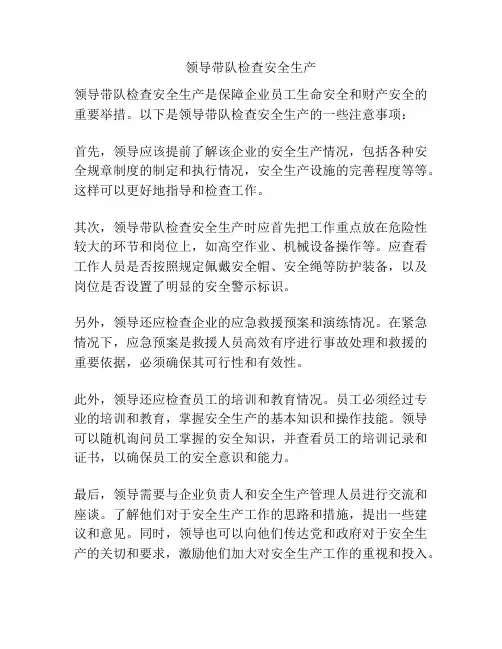 领导带队检查安全生产

领导带队检查安全生产是保障企业员工生命安全和财产安全的重要举措。以下是领导带队检查安全生产的一些注意事项：

首先，领导应该提前了解该企业的安全生产情况，包括各种安全规章制度的制定和执行情况，安全生产设施的完善程度等等。这样可以更好地指导和检查工作。

其次，领导带队检查安全生产时应首先把工作重点放在危险性较大的环节和岗位上，如高空作业、机械设备操作等。应查看工作人员是否按照规定佩戴安全帽、安全绳等防护装备，以及岗位是否设置了明显的安全警示标识。

另外，领导还应检查企业的应急救援预案和演练情况。在紧急情况下，应急预案是救援人员高效有序进行事故处理和救援的重要依据，必须确保其可行性和有效性。

此外，领导还应检查员工的培训和教育情况。员工必须经过专业的培训和教育，掌握安全生产的基本知识和操作技能。领导可以随机询问员工掌握的安全知识，并查看员工的培训记录和证书，以确保员工的安全意识和能力。

最后，领导需要与企业负责人和安全生产管理人员进行交流和座谈。了解他们对于安全生产工作的思路和措施，提出一些建议和意见。同时，领导也可以向他们传达党和政府对于安全生产的关切和要求，激励他们加大对安全生产工作的重视和投入。